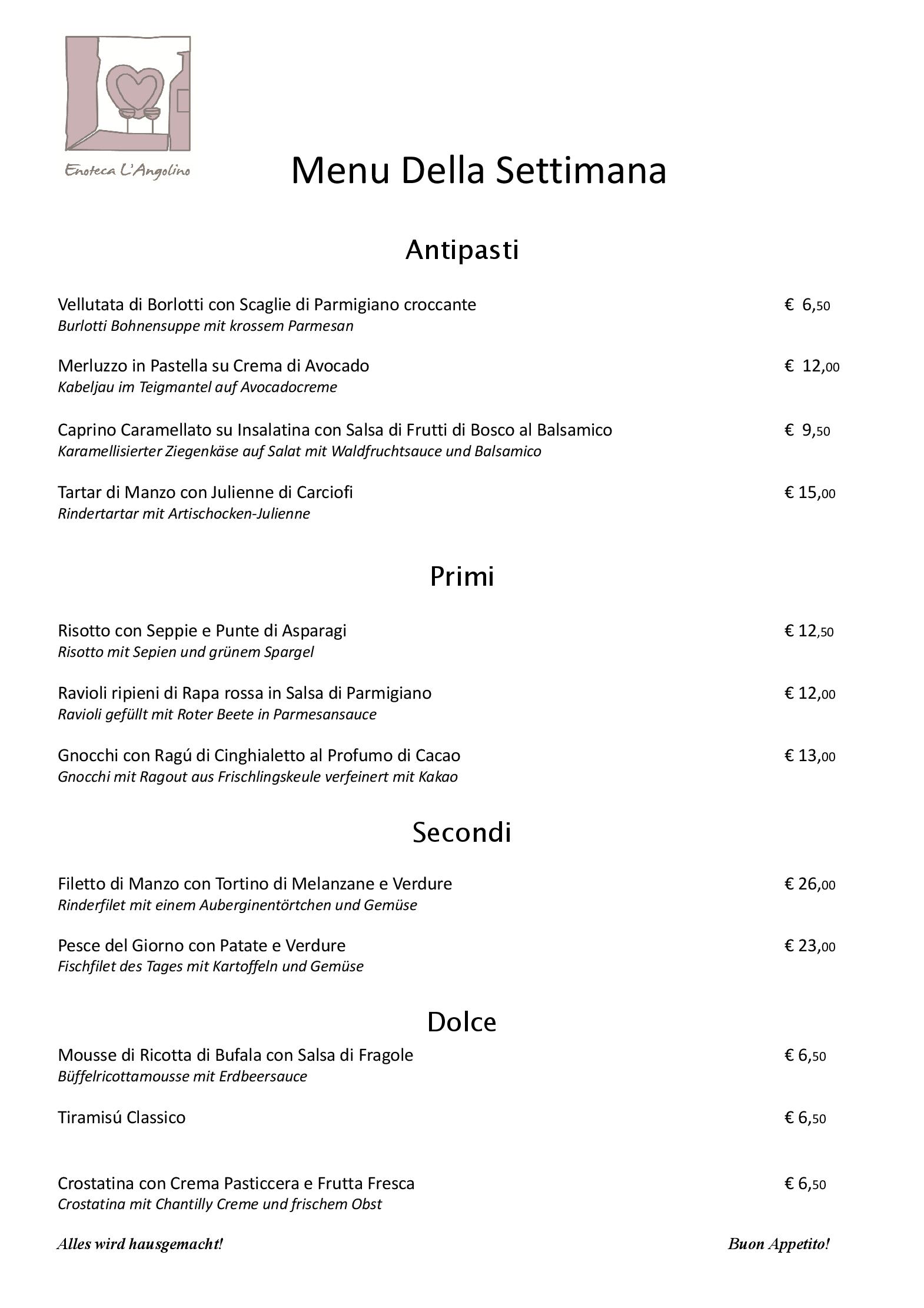 Enoteca L'Angolino

Menu Della Settimana

Antipasti

Vellutata di Borlotti con Scaglie di Parmigiano croccante € 6,50
Burlotti Bohnensuppe mit krossem Parmesan

Merluzzo in Pastella su Crema di Avocado € 12,00
Kabeljau im Teigmantel auf Avocadocreme

Caprino Caramellato su Insalatina con Salsa di Frutti di Bosco al Balsamico € 9,50
Karamellisierter Ziegenkäse auf Salat mit Waldfruchtsauce und Balsamico

Tartar di Manzo con Julienne di Carciofi € 15,00
Rindertartar mit Artischocken-Julienne

Primi

Risotto con Seppie e Punte di Asparagi € 12,50
Risotto mit Sepien und grünem Spargel

Ravioli ripieni di Rapa rossa in Salsa di Parmigiano € 12,00
Ravioli gefüllt mit Roter Beete in Parmesansauce

Gnocchi con Ragú di Cinghialetto al Profumo di Cacao € 13,00
Gnocchi mit Ragout aus Frischlingskeule verfeinert mit Kakao

Secondi

Filetto di Manzo con Tortino di Melanzane e Verdure € 26,00
Rinderfilet mit einem Auberginentörtchen und Gemüse

Pesce del Giorno con Patate e Verdure € 23,00
Fischfilet des Tages mit Kartoffeln und Gemüse

Dolce

Mousse di Ricotta di Bufala con Salsa di Fragole € 6,50
Büffelricottamousse mit Erdbeersauce

Tiramisú Classico € 6,50

Crostatina con Crema Pasticcera e Frutta Fresca € 6,50
Crostatina mit Chantilly Creme und frischem Obst

Alles wird hausgemacht!

Buon Appetito!